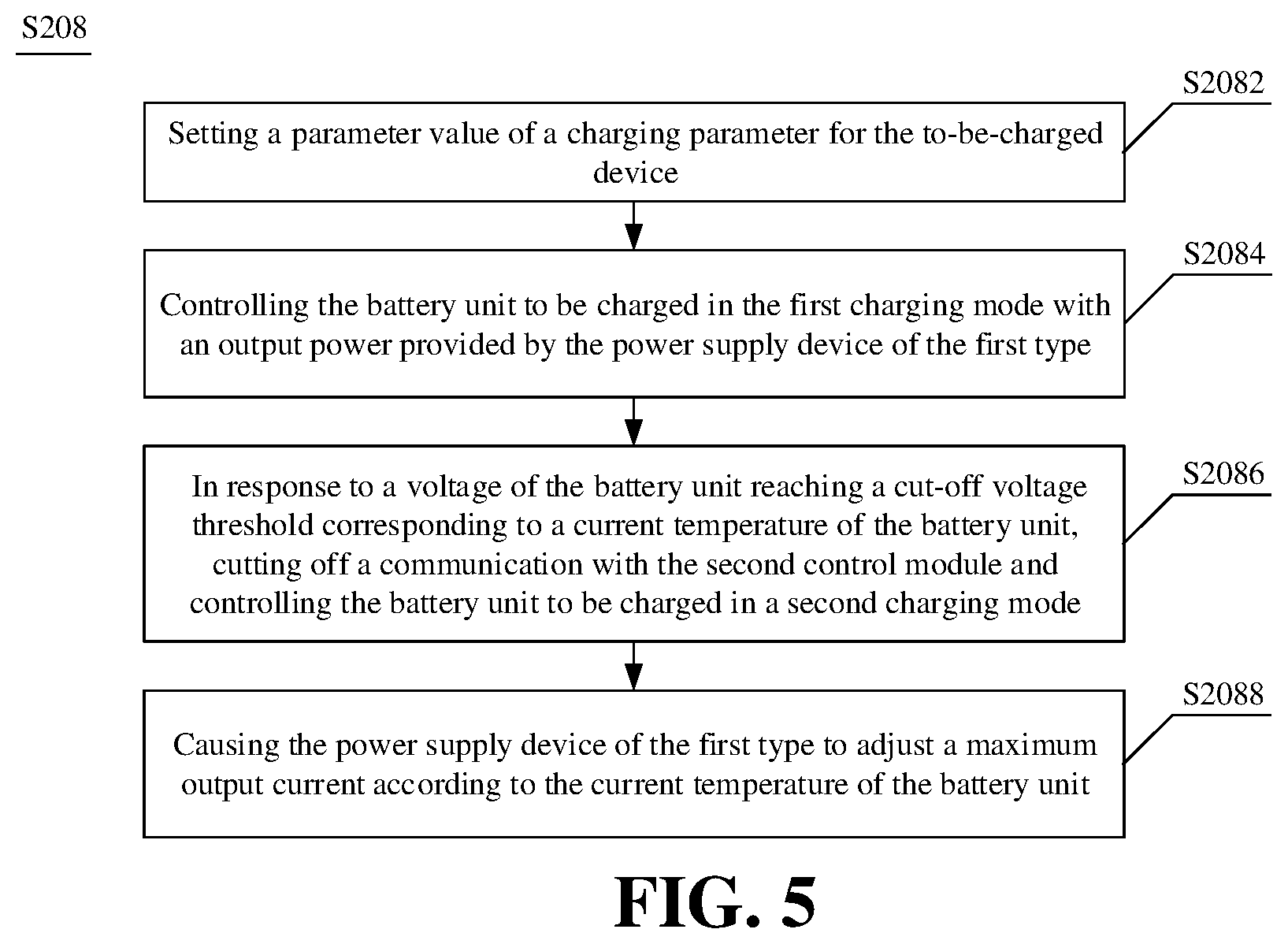 S208

S2082

Setting a parameter value of a charging parameter for the to-be-charged device

S2084

Controlling the battery unit to be charged in the first charging mode with an output power provided by the power supply device of the first type

S2086

In response to a voltage of the battery unit reaching a cut-off voltage threshold corresponding to a current temperature of the battery unit, cutting off a communication with the second control module and controlling the battery unit to be charged in a second charging mode

S2088

Causing the power supply device of the first type to adjust a maximum output current according to the current temperature of the battery unit

FIG. 5